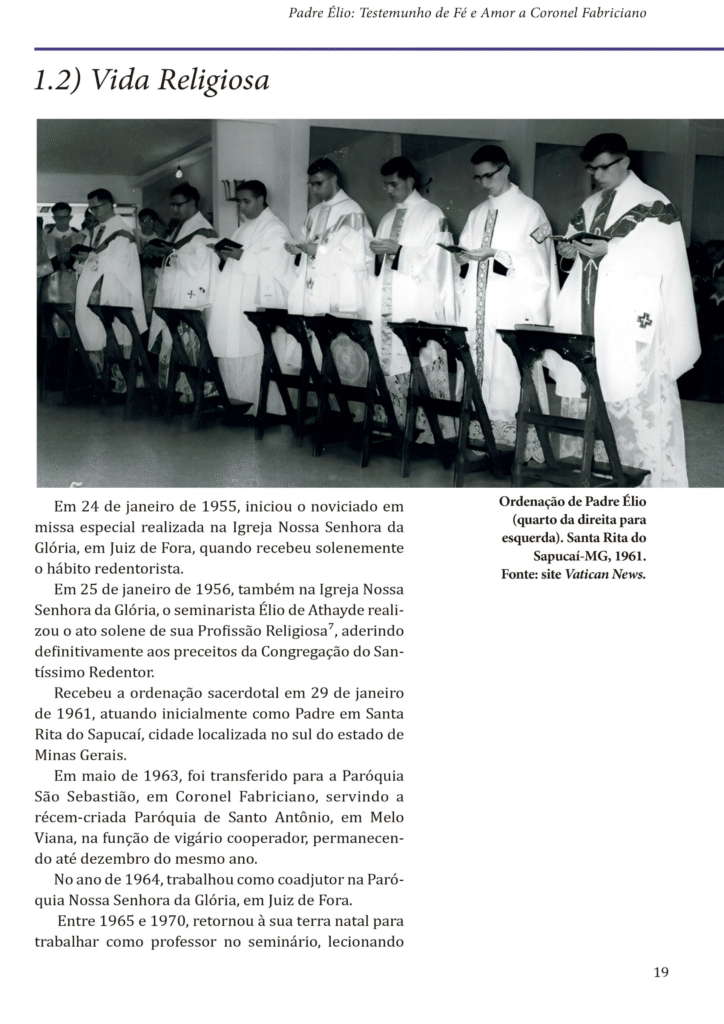 Padre Élio: Testemunho de Fé e Amor a Coronel Fabriciano

1.2) Vida Religiosa

Em 24 de janeiro de 1955, iniciou o noviciado em missa especial realizada na Igreja Nossa Senhora da Glória, em Juiz de Fora, quando recebeu solenemente o hábito redentorista.

Em 25 de janeiro de 1956, também na Igreja Nossa Senhora da Glória, o seminarista Élio de Athayde realizou o ato solene de sua Profissão Religiosa$^7$, aderindo definitivamente aos preceitos da Congregação do Santíssimo Redentor.

Recebeu a ordenação sacerdotal em 29 de janeiro de 1961, atuando inicialmente como Padre em Santa Rita do Sapucaí, cidade localizada no sul do estado de Minas Gerais.

Em maio de 1963, foi transferido para a Paróquia São Sebastião, em Coronel Fabriciano, servindo a récem-criada Paróquia de Santo Antônio, em Melo Viana, na função de vigário cooperador, permanecendo até dezembro do mesmo ano.

No ano de 1964, trabalhou como coadjutor na Paróquia Nossa Senhora da Glória, em Juiz de Fora.

Entre 1965 e 1970, retornou à sua terra natal para trabalhar como professor no seminário, lecionando

Ordenação de Padre Élio (quarto da direita para esquerda). Santa Rita do Sapucaí-MG, 1961. Fonte: site Vatican News.

19